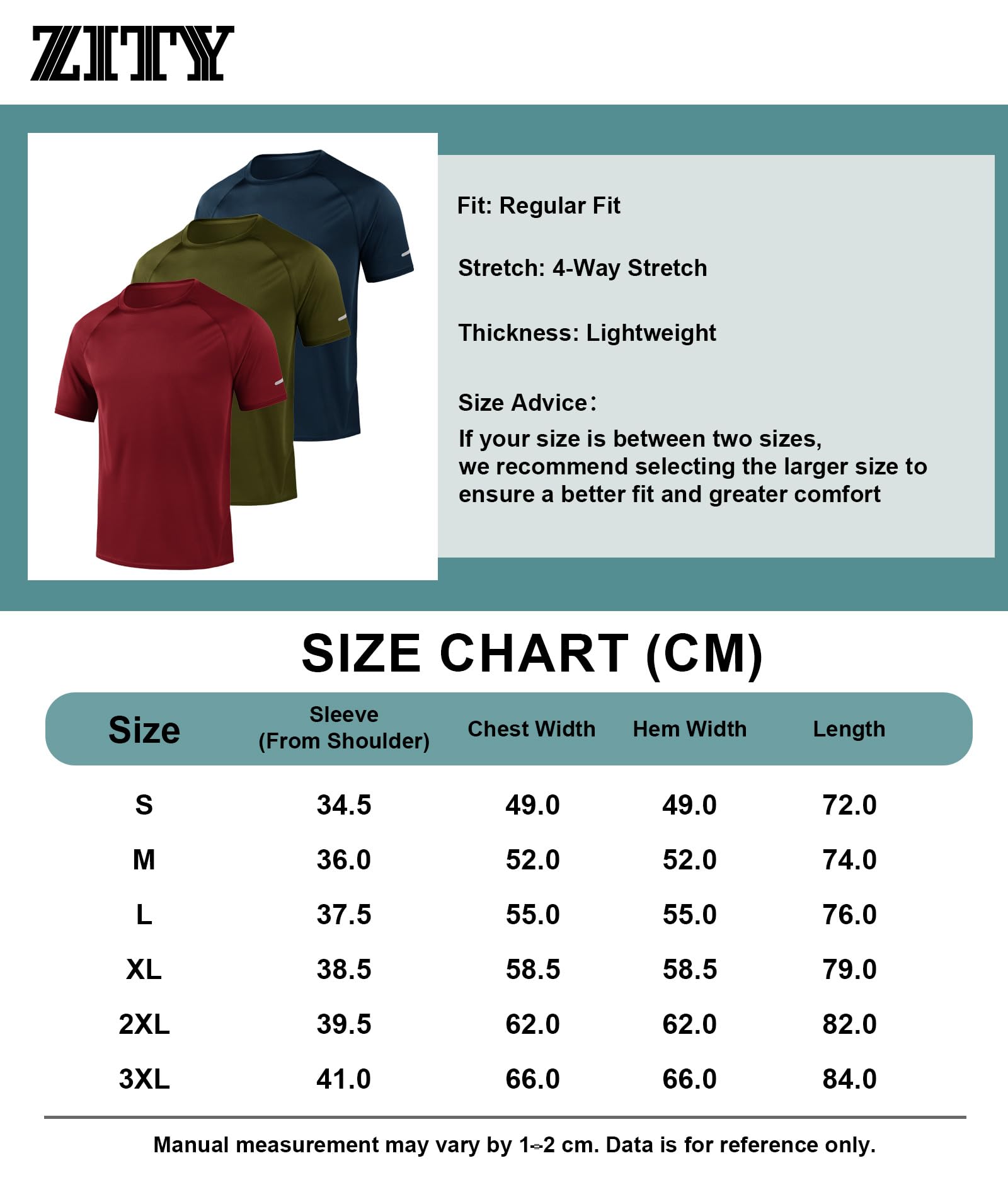 ZITY

Fit: Regular Fit

Stretch: 4-Way Stretch

Thickness: Lightweight

Size Advice:
If your size is between two sizes, we recommend selecting the larger size to ensure a better fit and greater comfort

SIZE CHART (CM)

| Size | Sleeve (From Shoulder) | Chest Width | Hem Width | Length |
|---|---|---|---|---|
| S | 34.5 | 49.0 | 49.0 | 72.0 |
| M | 36.0 | 52.0 | 52.0 | 74.0 |
| L | 37.5 | 55.0 | 55.0 | 76.0 |
| XL | 38.5 | 58.5 | 58.5 | 79.0 |
| 2XL | 39.5 | 62.0 | 62.0 | 82.0 |
| 3XL | 41.0 | 66.0 | 66.0 | 84.0 |

Manual measurement may vary by 1-2 cm. Data is for reference only.